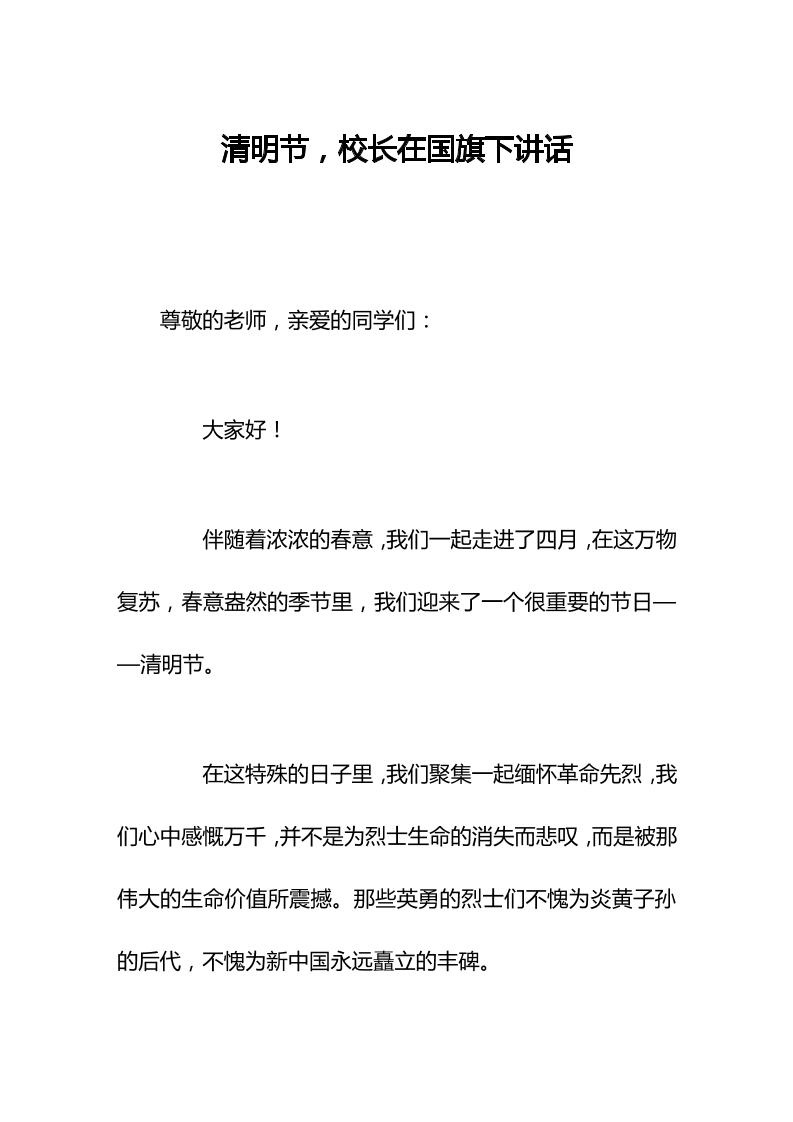 清明节，校长在国旗下讲话

尊敬的老师，亲爱的同学们：

大家好！

伴随着浓浓的春意，我们一起走进了四月，在这万物复苏，春意盎然的季节里，我们迎来了一个很重要的节日——清明节。

在这特殊的日子里，我们聚集一起缅怀革命先烈，我们心中感慨万千，并不是为烈士生命的消失而悲叹，而是被那伟大的生命价值所震撼。那些英勇的烈士们不愧为炎黄子孙的后代，不愧为新中国永远矗立的丰碑。